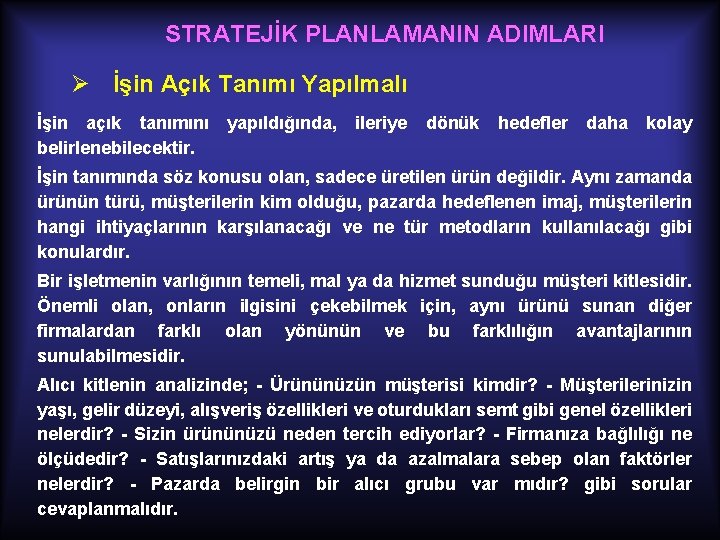 STRATEJİK PLANLAMANIN ADIMLARI

➢ İşin Açık Tanımı Yapılmalı

İşin açık tanımını yapıldığında, ileriye dönük hedefler daha kolay belirlenebilecektir.

İşin tanımında söz konusu olan, sadece üretilen ürün değildir. Aynı zamanda ürünün türü, müşterilerin kim olduğu, pazarda hedeflenen imaj, müşterilerin hangi ihtiyaçlarının karşılanacağı ve ne tür metodların kullanılacağı gibi konulardır.

Bir işletmenin varlığının temeli, mal ya da hizmet sunduğu müşteri kitlesidir. Önemli olan, onların ilgisini çekebilmek için, aynı ürünü sunan diğer firmalardan farklı olan yönünün ve bu farklılığın avantajlarının sunulabilmesidir.

Alıcı kitlenin analizinde; - Ürününüzün müşterisi kimdir? - Müşterilerinizin yaşı, gelir düzeyi, alışveriş özellikleri ve oturdukları semt gibi genel özellikleri nelerdir? - Sizin ürününüzü neden tercih ediyorlar? - Firmanıza bağlılığı ne ölçüdedir? - Satışlarınızdaki artış ya da azalmalara sebep olan faktörler nelerdir? - Pazarda belirgin bir alıcı grubu var mıdır? gibi sorular cevaplanmalıdır.